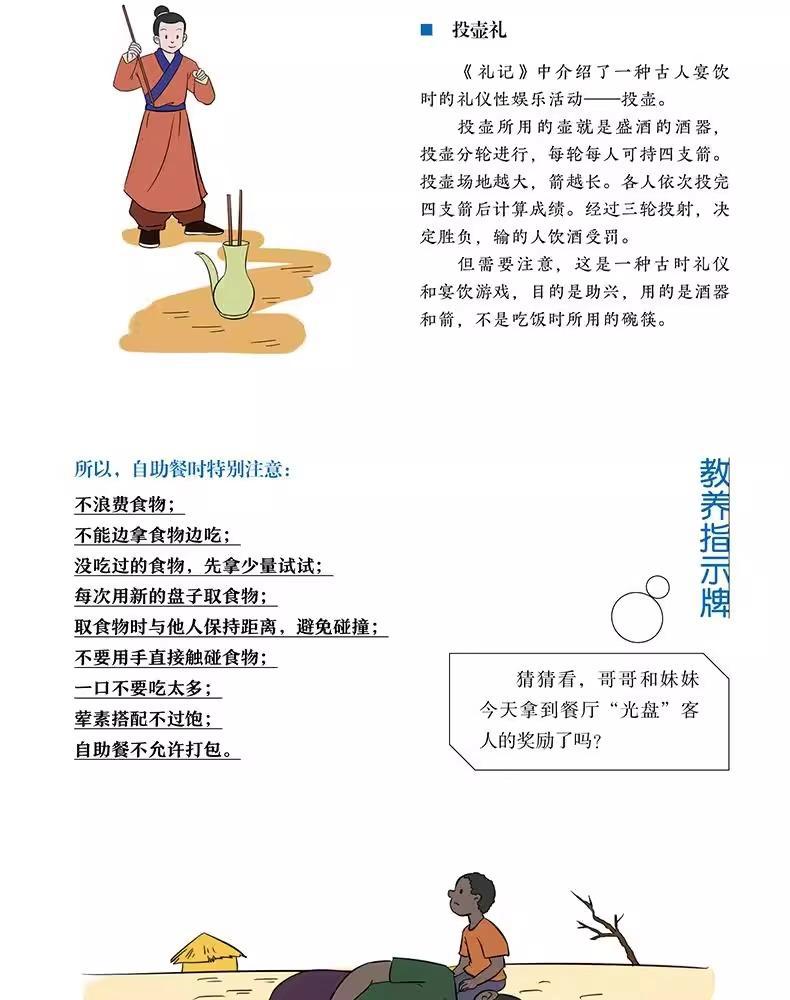 ■ 投壶礼

《礼记》中介绍了一种古人宴饮时的礼仪性娱乐活动——投壶。

投壶所用的壶就是盛酒的酒器，投壶分轮进行，每轮每人可持四支箭。投壶场地越大，箭越长。各人依次投完四支箭后计算成绩。经过三轮投射，决定胜负，输的人饮酒受罚。

但需要注意，这是一种古时礼仪和宴饮游戏，目的是助兴，用的是酒器和箭，不是吃饭时所用的碗筷。

所以，自助餐时特别注意：

不浪费食物；
不能边拿食物边吃；
没吃过的食物，先拿少量试试；
每次用新的盘子取食物；
取食物时与他人保持距离，避免碰撞；
不要用手直接触碰食物；
一口不要吃太多；
荤素搭配不过饱；
自助餐不允许打包。

教养指示牌

猜猜看，哥哥和妹妹今天拿到餐厅“光盘”客人的奖励了吗？